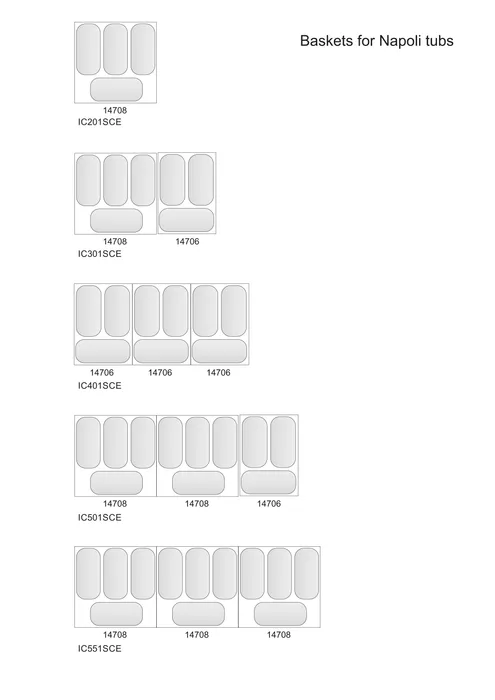 Baskets for Napoli tubs

14708
IC201SCE

14708 14706
IC301SCE

14706 14706 14706
IC401SCE

14708 14708 14706
IC501SCE

14708 14708 14708
IC551SCE